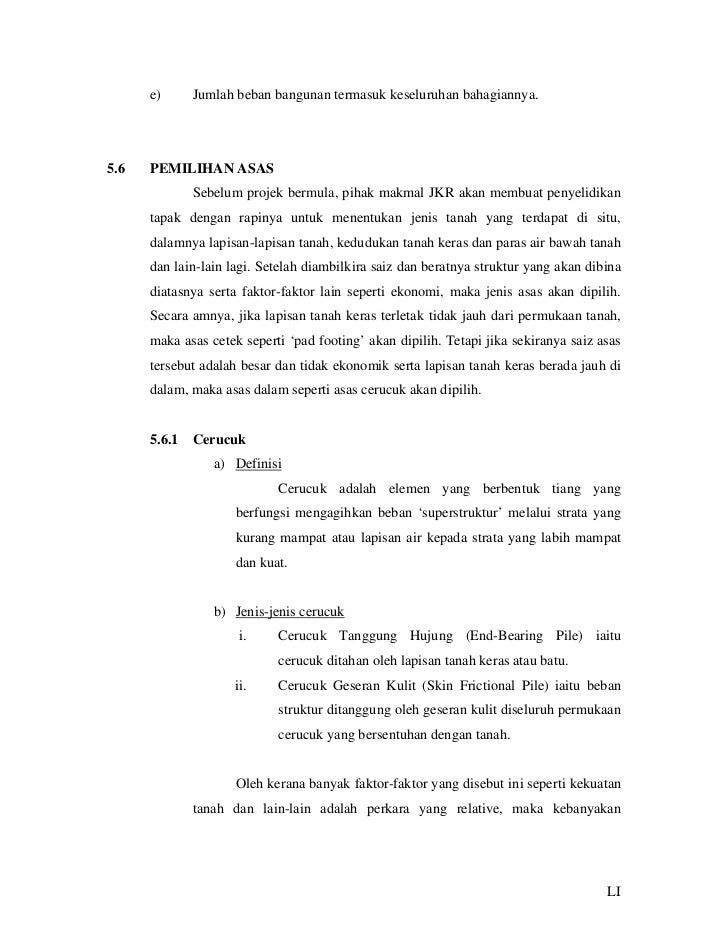 e) Jumlah beban bangunan termasuk keseluruhan bahagiannya.

5.6 PEMILIHAN ASAS

Sebelum projek bermula, pihak makmal JKR akan membuat penyelidikan tapak dengan rapinya untuk menentukan jenis tanah yang terdapat di situ, dalamnya lapisan-lapisan tanah, kedudukan tanah keras dan paras air bawah tanah dan lain-lain lagi. Setelah diambilkira saiz dan beratnya struktur yang akan dibina diatasnya serta faktor-faktor lain seperti ekonomi, maka jenis asas akan dipilih. Secara amnya, jika lapisan tanah keras terletak tidak jauh dari permukaan tanah, maka asas cetek seperti 'pad footing' akan dipilih. Tetapi jika sekiranya saiz asas tersebut adalah besar dan tidak ekonomik serta lapisan tanah keras berada jauh di dalam, maka asas dalam seperti asas cerucuk akan dipilih.

5.6.1 Cerucuk

a) Definisi

Cerucuk adalah elemen yang berbentuk tiang yang berfungsi mengagihkan beban 'superstruktur' melalui strata yang kurang mampat atau lapisan air kepada strata yang labih mampat dan kuat.

b) Jenis-jenis cerucuk

i. Cerucuk Tanggung Hujung (End-Bearing Pile) iaitu cerucuk ditahan oleh lapisan tanah keras atau batu.

ii. Cerucuk Geseran Kulit (Skin Frictional Pile) iaitu beban struktur ditanggung oleh geseran kulit diseluruh permukaan cerucuk yang bersentuhan dengan tanah.

Oleh kerana banyak faktor-faktor yang disebut ini seperti kekuatan tanah dan lain-lain adalah perkara yang relative, maka kebanyakan

LI